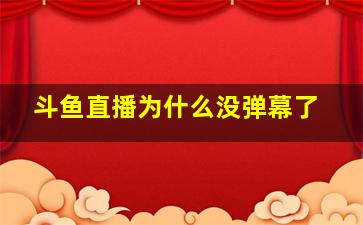 斗鱼直播为什么没弹幕了